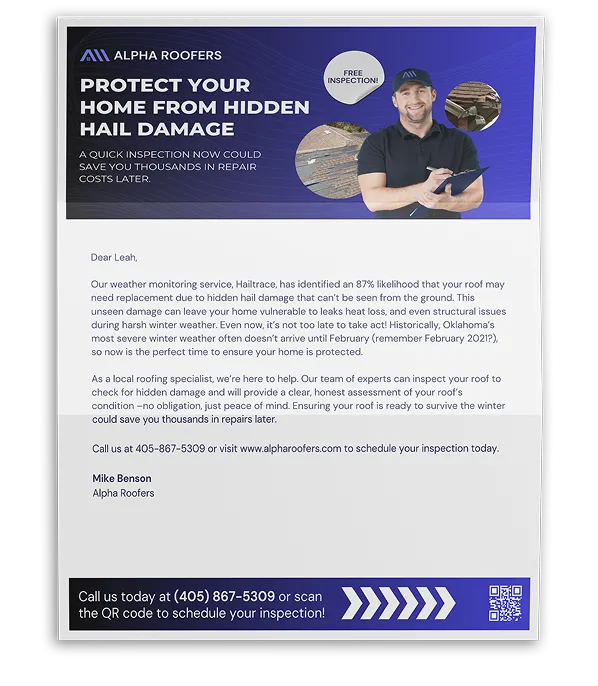 ALPHA ROOFERS

PROTECT YOUR HOME FROM HIDDEN HAIL DAMAGE

A QUICK INSPECTION NOW COULD SAVE YOU THOUSANDS IN REPAIR COSTS LATER.

FREE INSPECTION!

Dear Leah,

Our weather monitoring service, Hailtrace, has identified an 87% likelihood that your roof may need replacement due to hidden hail damage that can't be seen from the ground. This unseen damage can leave your home vulnerable to leaks heat loss, and even structural issues during harsh winter weather. Even now, it's not too late to take act! Historically, Oklahoma's most severe winter weather often doesn't arrive until February (remember February 2021?), so now is the perfect time to ensure your home is protected.

As a local roofing specialist, we're here to help. Our team of experts can inspect your roof to check for hidden damage and will provide a clear, honest assessment of your roof's condition –no obligation, just peace of mind. Ensuring your roof is ready to survive the winter could save you thousands in repairs later.

Call us at 405-867-5309 or visit www.alpharoofers.com to schedule your inspection today.

Mike Benson
Alpha Roofers

Call us today at (405) 867-5309 or scan the QR code to schedule your inspection!